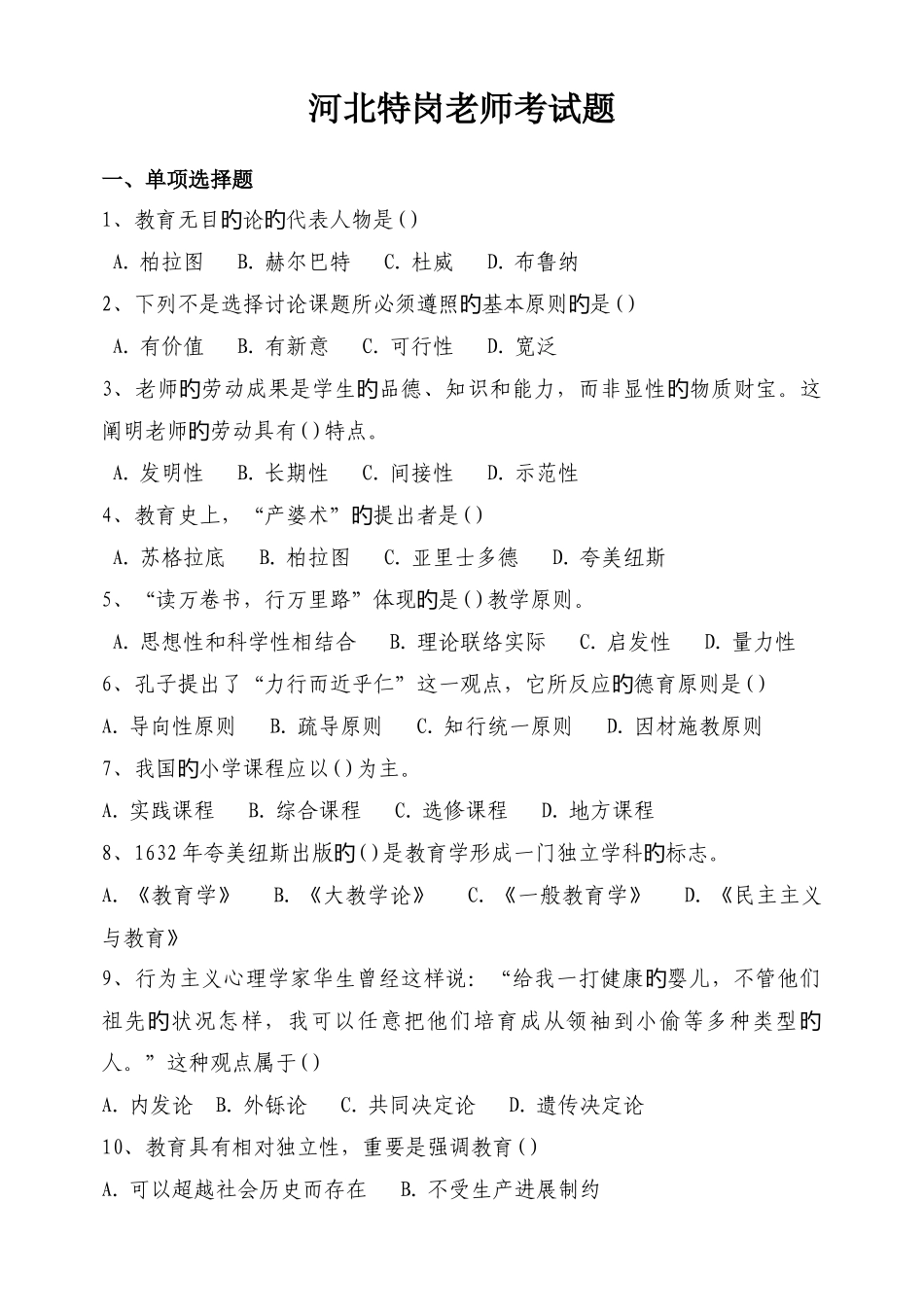 河北特岗老师考试题

一、单项选择题

1、教育无目的论的代表人物是()

A. 柏拉图 B. 赫尔巴特 C. 杜威 D. 布鲁纳

2、下列不是选择讨论课题所必须遵照的基本原则的是()

A. 有价值 B. 有新意 C. 可行性 D. 宽泛

3、老师的劳动成果是学生的品德、知识和能力，而非显性的物质财宝。这阐明老师的劳动具有()特点。

A. 发明性 B. 长期性 C. 间接性 D. 示范性

4、教育史上，“产婆术”的提出者是()

A. 苏格拉底 B. 柏拉图 C. 亚里士多德 D. 夸美纽斯

5、“读万卷书，行万里路”体现的是()教学原则。

A. 思想性和科学性相结合 B. 理论联络实际 C. 启发性 D. 量力性

6、孔子提出了“力行而近乎仁”这一观点，它所反应的德育原则是()

A. 导向性原则 B. 疏导原则 C. 知行统一原则 D. 因材施教原则

7、我国的小学课程应以()为主。

A. 实践课程 B. 综合课程 C. 选修课程 D. 地方课程

8、1632年夸美纽斯出版的()是教育学形成一门独立学科的标志。

A. 《教育学》 B. 《大教学论》 C. 《一般教育学》 D. 《民主主义与教育》

9、行为主义心理学家华生曾经这样说：“给我一打健康的婴儿，不管他们祖先的状况怎样，我可以任意把他们培育成从领袖到小偷等多种类型的人。”这种观点属于()

A. 内发论 B. 外铄论 C. 共同决定论 D. 遗传决定论

10、教育具有相对独立性，重要是强调教育()

A. 可以超越社会历史而存在 B. 不受生产进展制约